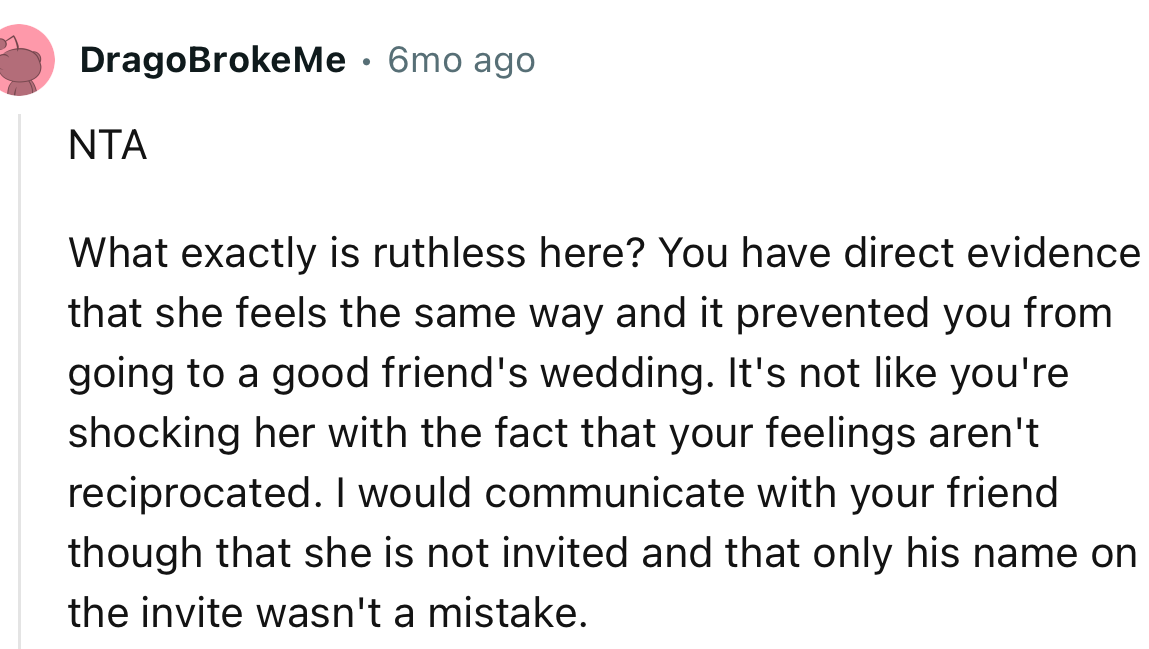 DragoBrokeMe · 6mo ago

NTA

What exactly is ruthless here? You have direct evidence that she feels the same way and it prevented you from going to a good friend's wedding. It's not like you're shocking her with the fact that your feelings aren't reciprocated. I would communicate with your friend though that she is not invited and that only his name on the invite wasn't a mistake.